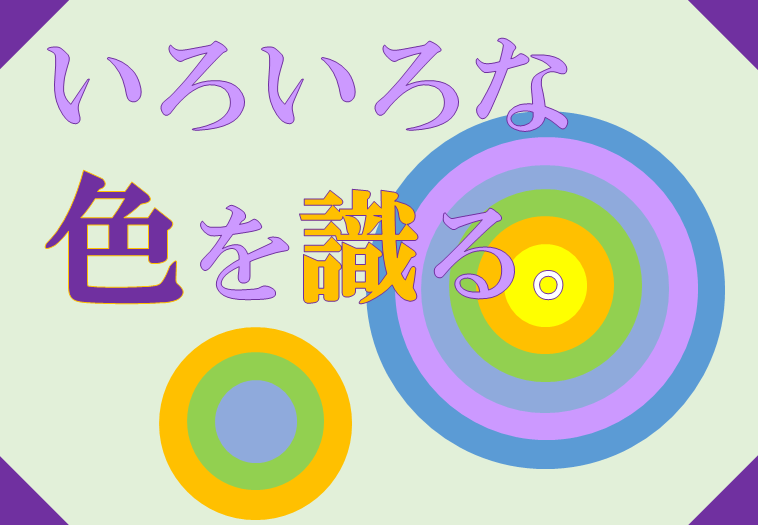 いろいろな
色を識る。